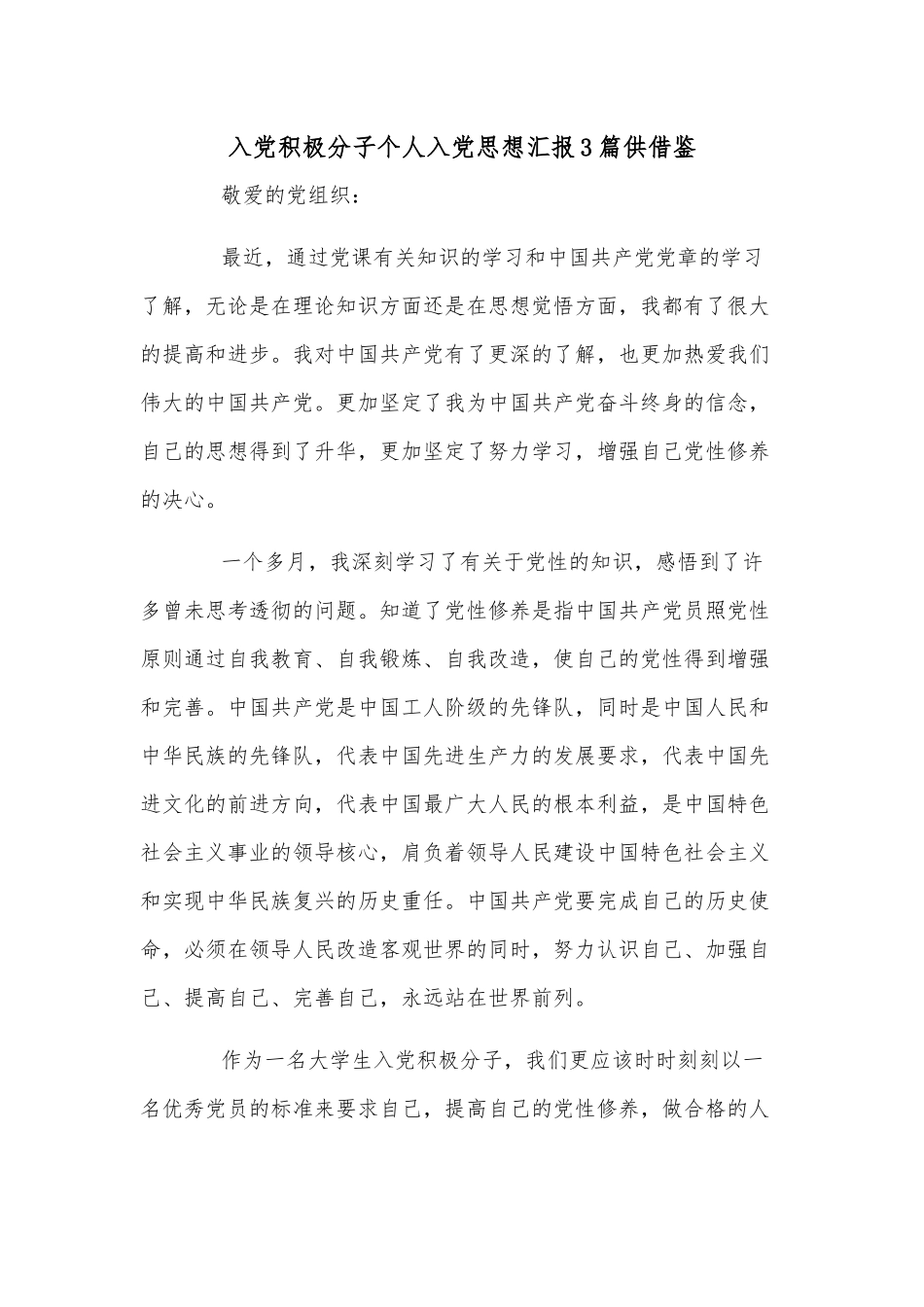 入党积极分子个人入党思想汇报3篇供借鉴

敬爱的党组织：

最近，通过党课有关知识的学习和中国共产党党章的学习了解，无论是在理论知识方面还是在思想觉悟方面，我都有了很大的提高和进步。我对中国共产党有了更深的了解，也更加热爱我们伟大的中国共产党。更加坚定了我为中国共产党奋斗终身的信念，自己的思想得到了升华，更加坚定了努力学习，增强自己党性修养的决心。

一个多月，我深刻学习了有关于党性的知识，感悟到了许多曾未思考透彻的问题。知道了党性修养是指中国共产党员照党性原则通过自我教育、自我锻炼、自我改造，使自己的党性得到增强和完善。中国共产党是中国工人阶级的先锋队，同时是中国人民和中华民族的先锋队，代表中国先进生产力的发展要求，代表中国先进文化的前进方向，代表中国最广大人民的根本利益，是中国特色社会主义事业的领导核心，肩负着领导人民建设中国特色社会主义和实现中华民族复兴的历史重任。中国共产党要完成自己的历史使命，必须在领导人民改造客观世界的同时，努力认识自己、加强自己、提高自己、完善自己，永远站在世界前列。

作为一名大学生入党积极分子，我们更应该时时刻刻以一名优秀党员的标准来要求自己，提高自己的党性修养，做合格的人